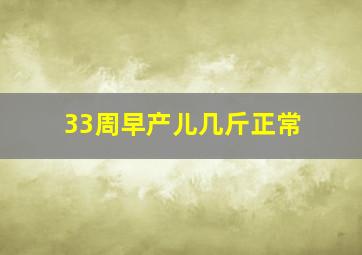 33周早产儿几斤正常